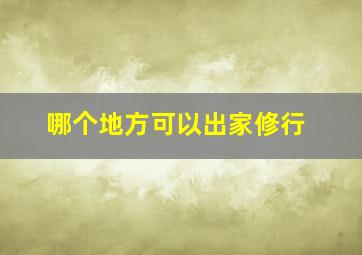 哪个地方可以出家修行